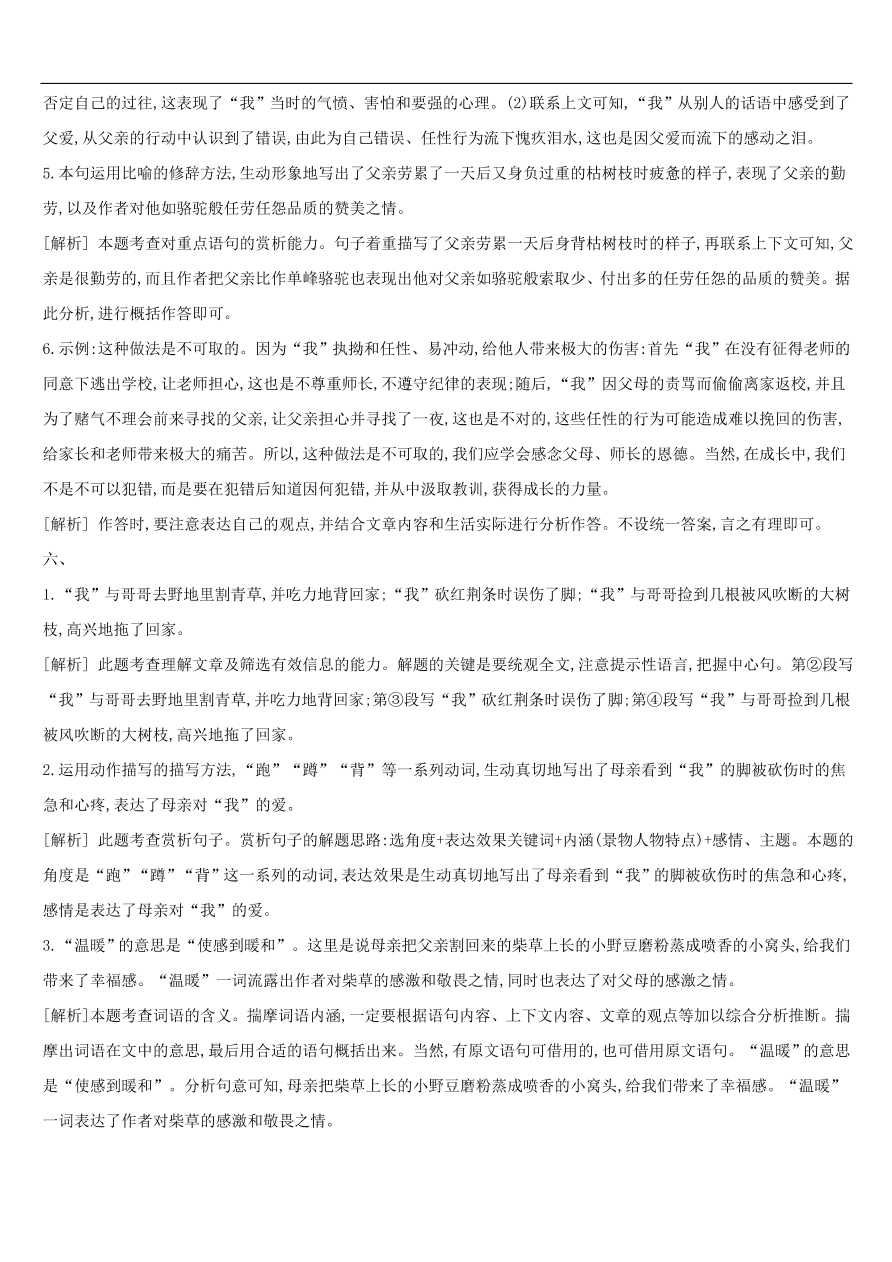 否定自己的过往,这表现了“我”当时的气愤、害怕和要强的心理。(2)联系上文可知,“我”从别人的话语中感受到了父爱,从父亲的行动中认识到了错误,由此为自己错误、任性行为流下愧疚泪水,这也是因父爱而流下的感动之泪。

5.本句运用比喻的修辞方法,生动形象地写出了父亲劳累了一天后又身负过重的枯树枝时疲惫的样子,表现了父亲的勤劳,以及作者对他如骆驼般任劳任怨品质的赞美之情。

[解析] 本题考查对重点语句的赏析能力。句子着重描写了父亲劳累一天后身背枯树枝时的样子,再联系上下文可知,父亲是很勤劳的,而且作者把父亲比作单峰骆驼也表现出他对父亲如骆驼般索取少、付出多的任劳任怨的品质的赞美。据此分析,进行概括作答即可。

6.示例:这种做法是不可取的。因为“我”执拗和任性、易冲动,给他人带来极大的伤害:首先“我”在没有征得老师的同意下逃出学校,让老师担心,这也是不尊重师长,不遵守纪律的表现;随后,“我”因父母的责骂而偷偷离家返校,并且为了赌气不理会前来寻找的父亲,让父亲担心并寻找了一夜,这也是不对的,这些任性的行为可能造成难以挽回的伤害,给家长和老师带来极大的痛苦。所以,这种做法是不可取的,我们应学会感念父母、师长的恩德。当然,在成长中,我们不是不可以犯错,而是要在犯错后知道因何犯错,并从中汲取教训,获得成长的力量。

[解析] 作答时,要注意表达自己的观点,并结合文章内容和生活实际进行分析作答。不设统一答案,言之有理即可。

六、

1.“我”与哥哥去野地里割青草,并吃力地背回家;“我”砍红荆条时误伤了脚;“我”与哥哥捡到几根被风吹断的大树枝,高兴地拖了回家。

[解析] 此题考查理解文章及筛选有效信息的能力。解题的关键是要统观全文,注意提示性语言,把握中心句。第②段写“我”与哥哥去野地里割青草,并吃力地背回家;第③段写“我”砍红荆条时误伤了脚;第④段写“我”与哥哥捡到几根被风吹断的大树枝,高兴地拖了回家。

2.运用动作描写的描写方法,“跑”“蹲”“背”等一系列动词,生动真切地写出了母亲看到“我”的脚被砍伤时的焦急和心疼,表达了母亲对“我”的爱。

[解析] 此题考查赏析句子。赏析句子的解题思路:选角度+表达效果关键词+内涵(景物人物特点)+感情、主题。本题的角度是“跑”“蹲”“背”这一系列的动词,表达效果是生动真切地写出了母亲看到“我”的脚被砍伤时的焦急和心疼,感情是表达了母亲对“我”的爱。

3.“温暖”的意思是“使感到暖和”。这里是说母亲把父亲割回来的柴草上长的小野豆磨粉蒸成喷香的小窝头,给我们带来了幸福感。“温暖”一词流露出作者对柴草的感激和敬畏之情,同时也表达了对父母的感激之情。

[解析]本题考查词语的含义。揣摩词语内涵,一定要根据语句内容、上下文内容、文章的观点等加以综合分析推断。揣摩出词语在文中的意思,最后用合适的语句概括出来。当然,有原文语句可借用的,也可借用原文语句。“温暖”的意思是“使感到暖和”。分析句意可知,母亲把柴草上长的小野豆磨粉蒸成喷香的小窝头,给我们带来了幸福感。“温暖”一词表达了作者对柴草的感激和敬畏之情。